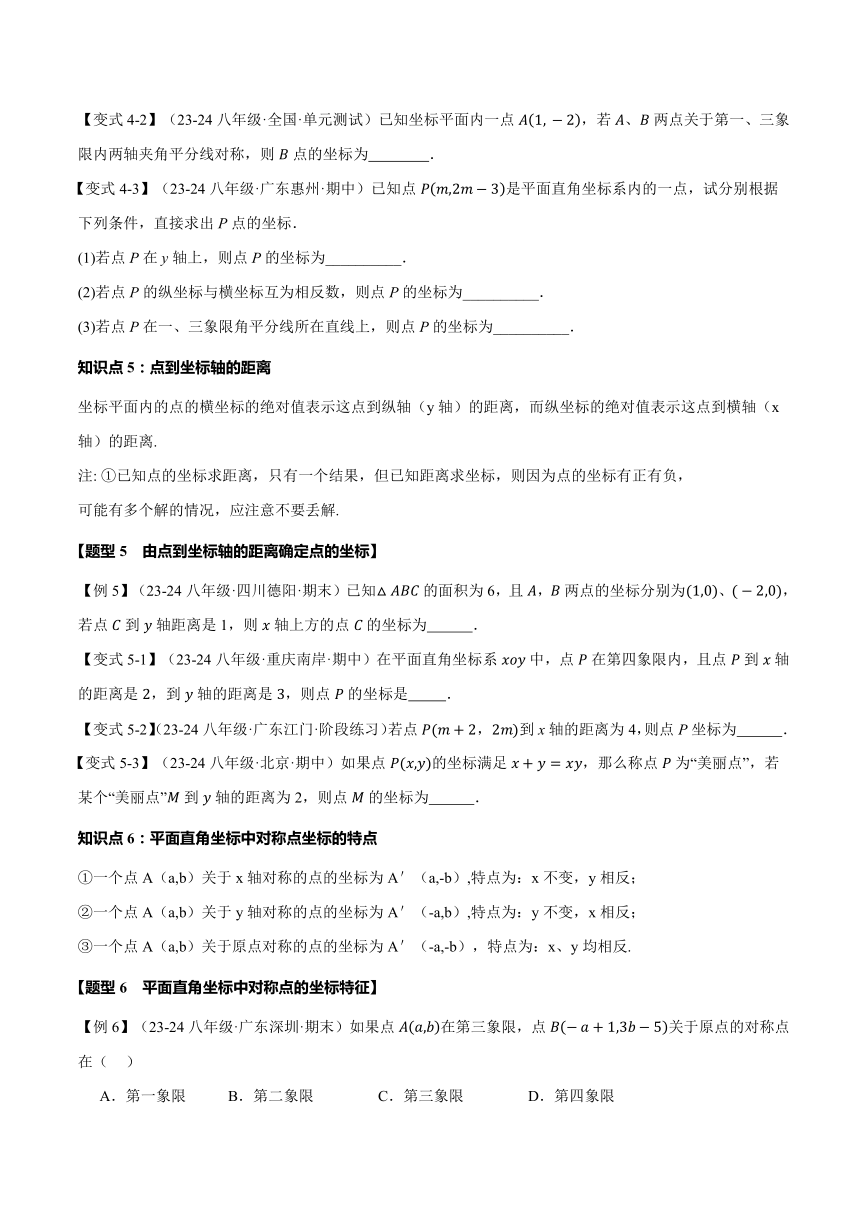 【变式 4-2】（23-24 八年级·全国·单元测试）已知坐标平面内一点 $A(1,-2)$，若 $A$、$B$ 两点关于第一、三象限内两轴夹角平分线对称，则 $B$ 点的坐标为________.

【变式 4-3】（23-24 八年级·广东惠州·期中）已知点 $P(m,2m-3)$是平面直角坐标系内的一点，试分别根据下列条件，直接求出 $P$ 点的坐标.

(1)若点 $P$ 在 $y$ 轴上，则点 $P$ 的坐标为__________.

(2)若点 $P$ 的纵坐标与横坐标互为相反数，则点 $P$ 的坐标为__________.

(3)若点 $P$ 在一、三象限角平分线所在直线上，则点 $P$ 的坐标为__________.

知识点 5：点到坐标轴的距离

坐标平面内的点的横坐标的绝对值表示这点到纵轴（y 轴）的距离，而纵坐标的绝对值表示这点到横轴（x 轴）的距离.

注: ①已知点的坐标求距离，只有一个结果，但已知距离求坐标，则因为点的坐标有正有负，

可能有多个解的情况，应注意不要丢解.

【题型 5 由点到坐标轴的距离确定点的坐标】

【例 5】（23-24 八年级·四川德阳·期末）已知$\triangle ABC$ 的面积为 6，且 $A$，$B$ 两点的坐标分别为$(1,0)$、$(-2,0)$，若点 $C$ 到 $y$ 轴距离是 1，则 $x$ 轴上方的点 $C$ 的坐标为______.

【变式 5-1】（23-24 八年级·重庆南岸·期中）在平面直角坐标系 $xoy$ 中，点 $P$ 在第四象限内，且点 $P$ 到 $x$ 轴的距离是 2，到 $y$ 轴的距离是 3，则点 $P$ 的坐标是_____.

【变式 5-2】(23-24 八年级·广东江门·阶段练习）若点 $P(m+2，2m)$到 $x$ 轴的距离为 4,则点 $P$ 坐标为______.

【变式 5-3】（23-24 八年级·北京·期中）如果点 $P(x,y)$的坐标满足 $x+y=xy$，那么称点 $P$ 为“美丽点”，若某个“美丽点”$M$ 到 $y$ 轴的距离为 2，则点 $M$ 的坐标为______.

知识点 6：平面直角坐标中对称点坐标的特点

①一个点 A（a,b）关于 x 轴对称的点的坐标为 A′（a,-b）,特点为：x 不变，y 相反；

②一个点 A（a,b）关于 y 轴对称的点的坐标为 A′（-a,b）,特点为：y 不变，x 相反；

③一个点 A（a,b）关于原点对称的点的坐标为 A′（-a,-b），特点为：x、y 均相反.

【题型 6 平面直角坐标中对称点的坐标特征】

【例 6】（23-24 八年级·广东深圳·期末）如果点 $A(a,b)$在第三象限，点 $B(-a+1,3b-5)$关于原点的对称点在（ ）

A．第一象限 B．第二象限 C．第三象限 D．第四象限